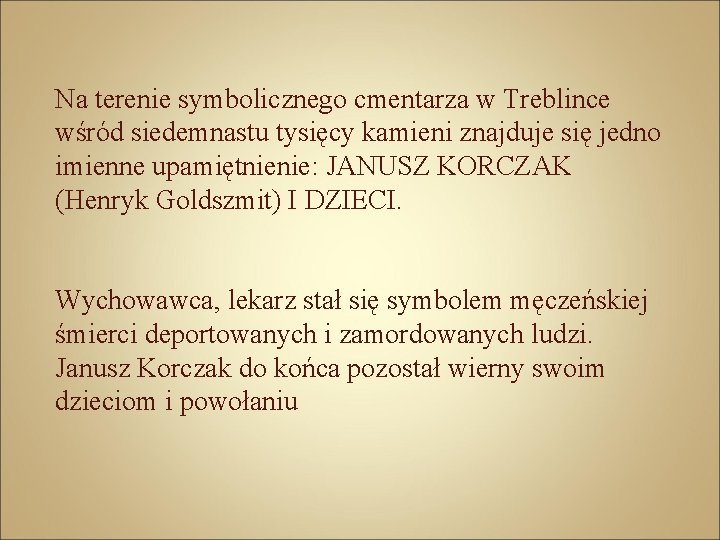 Na terenie symbolicznego cmentarza w Treblince wśród siedemnastu tysięcy kamieni znajduje się jedno imienne upamiętnienie: JANUSZ KORCZAK (Henryk Goldszmit) I DZIECI.

Wychowawca, lekarz stał się symbolem męczeńskiej śmierci deportowanych i zamordowanych ludzi. Janusz Korczak do końca pozostał wierny swoim dzieciom i powołaniu